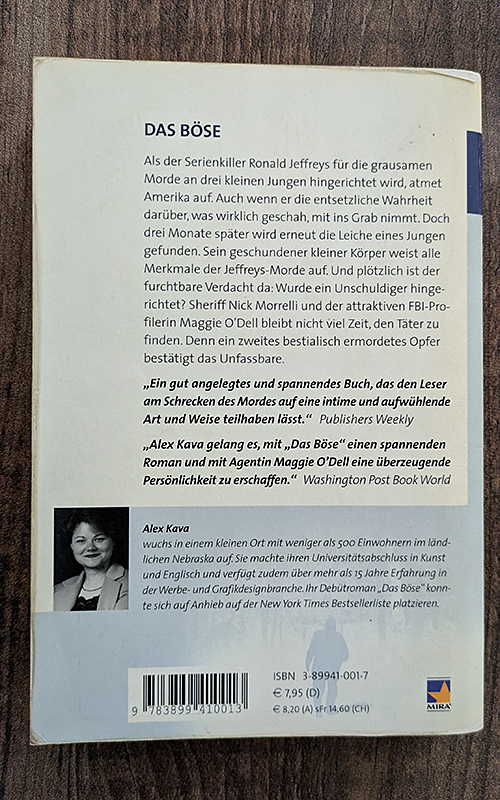 DAS BÖSE

Als der Serienkiller Ronald Jeffreys für die grausamen Morde an drei kleinen Jungen hingerichtet wird, atmet Amerika auf. Auch wenn er die entsetzliche Wahrheit darüber, was wirklich geschah, mit ins Grab nimmt. Doch drei Monate später wird erneut die Leiche eines Jungen gefunden. Sein geschundener kleiner Körper weist alle Merkmale der Jeffreys-Morde auf. Und plötzlich ist der furchtbare Verdacht da: Wurde ein Unschuldiger hingerichtet? Sheriff Nick Morrelli und der attraktiven FBI-Profilerin Maggie O'Dell bleibt nicht viel Zeit, den Täter zu finden. Denn ein zweites bestialisch ermordetes Opfer bestätigt das Unfassbare.

„Ein gut angelegtes und spannendes Buch, das den Leser am Schrecken des Mordes auf eine intime und aufwühlende Art und Weise teilhaben lässt." Publishers Weekly

„Alex Kava gelang es, mit „Das Böse" einen spannenden Roman und mit Agentin Maggie O'Dell eine überzeugende Persönlichkeit zu erschaffen." Washington Post Book World

Alex Kava
wuchs in einem kleinen Ort mit weniger als 500 Einwohnern im ländlichen Nebraska auf. Sie machte ihren Universitätsabschluss in Kunst und Englisch und verfügt zudem über mehr als 15 Jahre Erfahrung in der Werbe- und Grafikdesignbranche. Ihr Debütroman „Das Böse" konnte sich auf Anhieb auf der New York Times Bestsellerliste platzieren.

9 783899 410013

ISBN 3-89941-001-7
€ 7,95 (D)
€ 8,20 (A) sFr 14,60 (CH)

MIRA